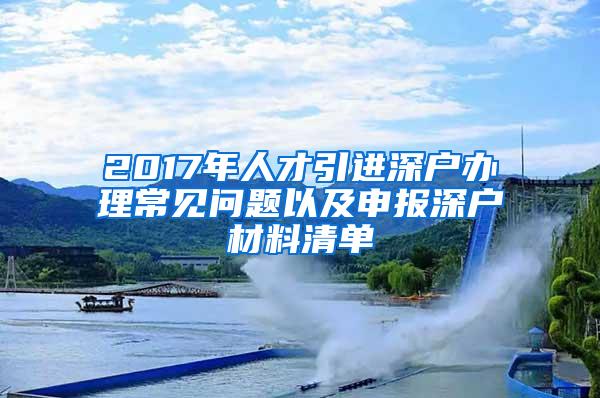 2017年人才引进深户办理常见问题以及申报深户材料清单